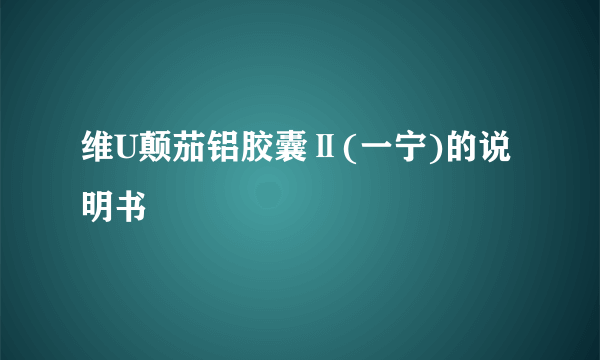 维U颠茄铝胶囊Ⅱ(一宁)的说明书